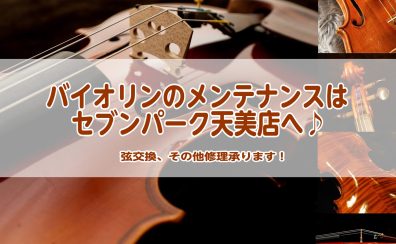 バイオリンのメンテナンスは
セブンパーク天美店へ♪

弦交換、その他修理承ります！